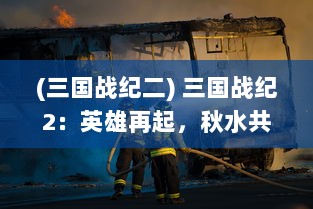 (三国战纪二) 三国战纪2：英雄再起，秋水共